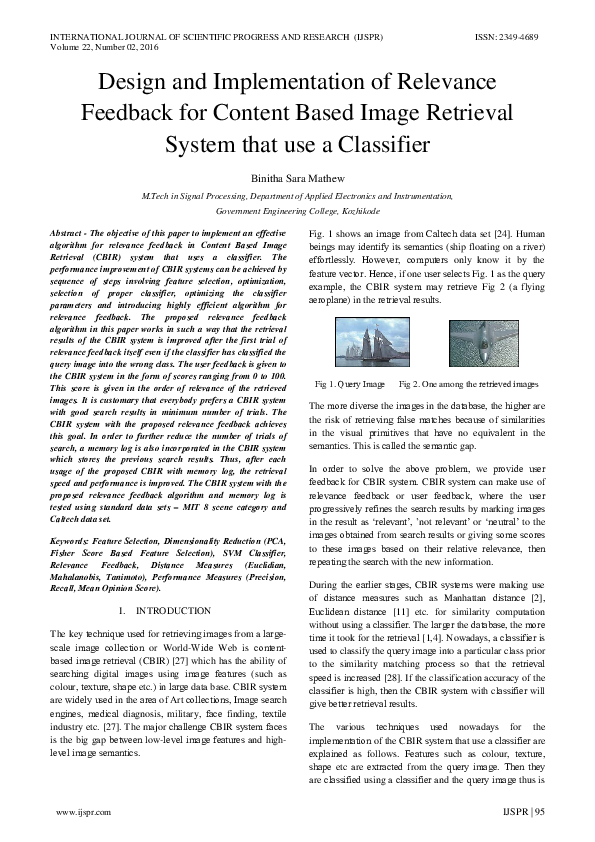 INTERNATIONAL JOURNAL OF SCIENTIFIC PROGRESS AND RESEARCH (IJSPR) ISSN: 2349-4689
Volume 22, Number 02, 2016

Design and Implementation of Relevance Feedback for Content Based Image Retrieval System that use a Classifier

Binitha Sara Mathew

M.Tech in Signal Processing, Department of Applied Electronics and Instrumentation, Government Engineering College, Kozhikode

Abstract - The objective of this paper to implement an effective algorithm for relevance feedback in Content Based Image Retrieval (CBIR) system that uses a classifier. The performance improvement of CBIR systems can be achieved by sequence of steps involving feature selection, optimization, selection of proper classifier, optimizing the classifier parameters and introducing highly efficient algorithm for relevance feedback. The proposed relevance feedback algorithm in this paper works in such a way that the retrieval results of the CBIR system is improved after the first trial of relevance feedback itself even if the classifier has classified the query image into the wrong class. The user feedback is given to the CBIR system in the form of scores ranging from 0 to 100. This score is given in the order of relevance of the retrieved images. It is customary that everybody prefers a CBIR system with good search results in minimum number of trials. The CBIR system with the proposed relevance feedback achieves this goal. In order to further reduce the number of trials of search, a memory log is also incorporated in the CBIR system which stores the previous search results. Thus, after each usage of the proposed CBIR with memory log, the retrieval speed and performance is improved. The CBIR system with the proposed relevance feedback algorithm and memory log is tested using standard data sets – MIT 8 scene category and Caltech data set.

Keywords: Feature Selection, Dimensionality Reduction (PCA, Fisher Score Based Feature Selection), SVM Classifier, Relevance Feedback, Distance Measures (Euclidian, Mahalanobis, Tanimoto), Performance Measures (Precision, Recall, Mean Opinion Score).

I. INTRODUCTION

The key technique used for retrieving images from a large-scale image collection or World-Wide Web is content-based image retrieval (CBIR) [27] which has the ability of searching digital images using image features (such as colour, texture, shape etc.) in large data base. CBIR system are widely used in the area of Art collections, Image search engines, medical diagnosis, military, face finding, textile industry etc. [27]. The major challenge CBIR system faces is the big gap between low-level image features and high-level image semantics.

Fig. 1 shows an image from Caltech data set [24]. Human beings may identify its semantics (ship floating on a river) effortlessly. However, computers only know it by the feature vector. Hence, if one user selects Fig. 1 as the query example, the CBIR system may retrieve Fig 2 (a flying aeroplane) in the retrieval results.

Fig 1. Query Image Fig 2. One among the retrieved images

The more diverse the images in the database, the higher are the risk of retrieving false matches because of similarities in the visual primitives that have no equivalent in the semantics. This is called the semantic gap.

In order to solve the above problem, we provide user feedback for CBIR system. CBIR system can make use of relevance feedback or user feedback, where the user progressively refines the search results by marking images in the result as 'relevant', 'not relevant' or 'neutral' to the images obtained from search results or giving some scores to these images based on their relative relevance, then repeating the search with the new information.

During the earlier stages, CBIR systems were making use of distance measures such as Manhattan distance [2], Euclidean distance [11] etc. for similarity computation without using a classifier. The larger the database, the more time it took for the retrieval [1,4]. Nowadays, a classifier is used to classify the query image into a particular class prior to the similarity matching process so that the retrieval speed is increased [28]. If the classification accuracy of the classifier is high, then the CBIR system with classifier will give better retrieval results.

The various techniques used nowadays for the implementation of the CBIR system that use a classifier are explained as follows. Features such as colour, texture, shape etc are extracted from the query image. Then they are classified using a classifier and the query image thus is

www.ijspr.com IJSPR | 95